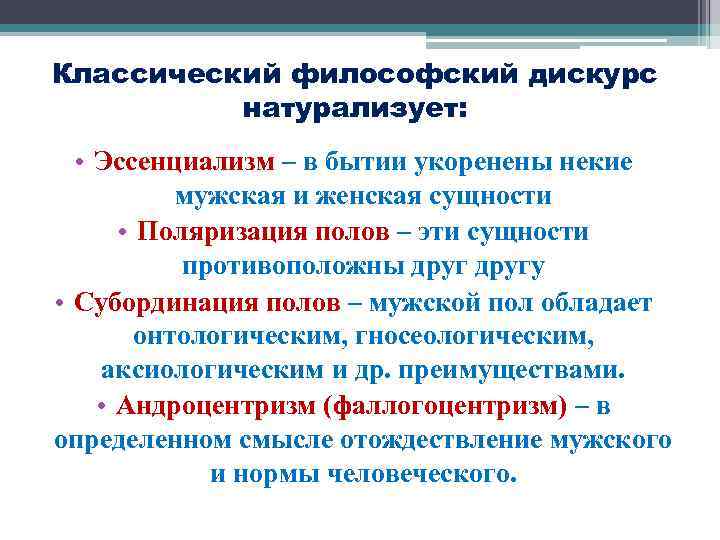 Классический философский дискурс натурализует:

• Эссенциализм – в бытии укоренены некие мужская и женская сущности

• Поляризация полов – эти сущности противоположны друг другу

• Субординация полов – мужской пол обладает онтологическим, гносеологическим, аксиологическим и др. преимуществами.

• Андроцентризм (фаллогоцентризм) – в определенном смысле отождествление мужского и нормы человеческого.